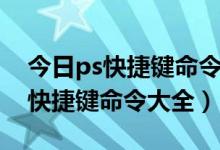 今日ps快捷键命令
快捷键命令大全）